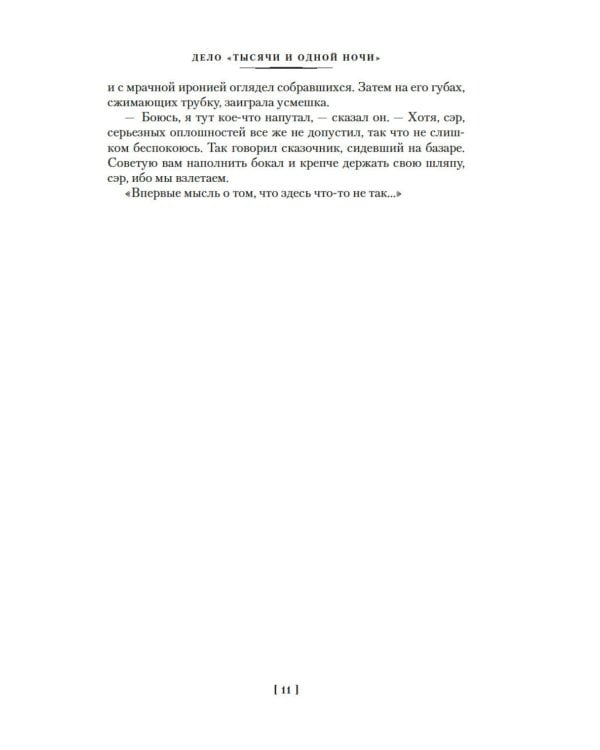 ДЕЛО «ТЫСЯЧИ И ОДНОЙ НОЧИ»

и с мрачной иронией оглядел собравшихся. Затем на его губах, сжимающих трубку, заиграла усмешка.

— Боюсь, я тут кое-что напутал, — сказал он. — Хотя, сэр, серьезных оплошностей все же не допустил, так что не слишком беспокоюсь. Так говорил сказочник, сидевший на базаре. Советую вам наполнить бокал и крепче держать свою шляпу, сэр, ибо мы взлетаем.

«Впервые мысль о том, что здесь что-то не так...»

[ 11 ]